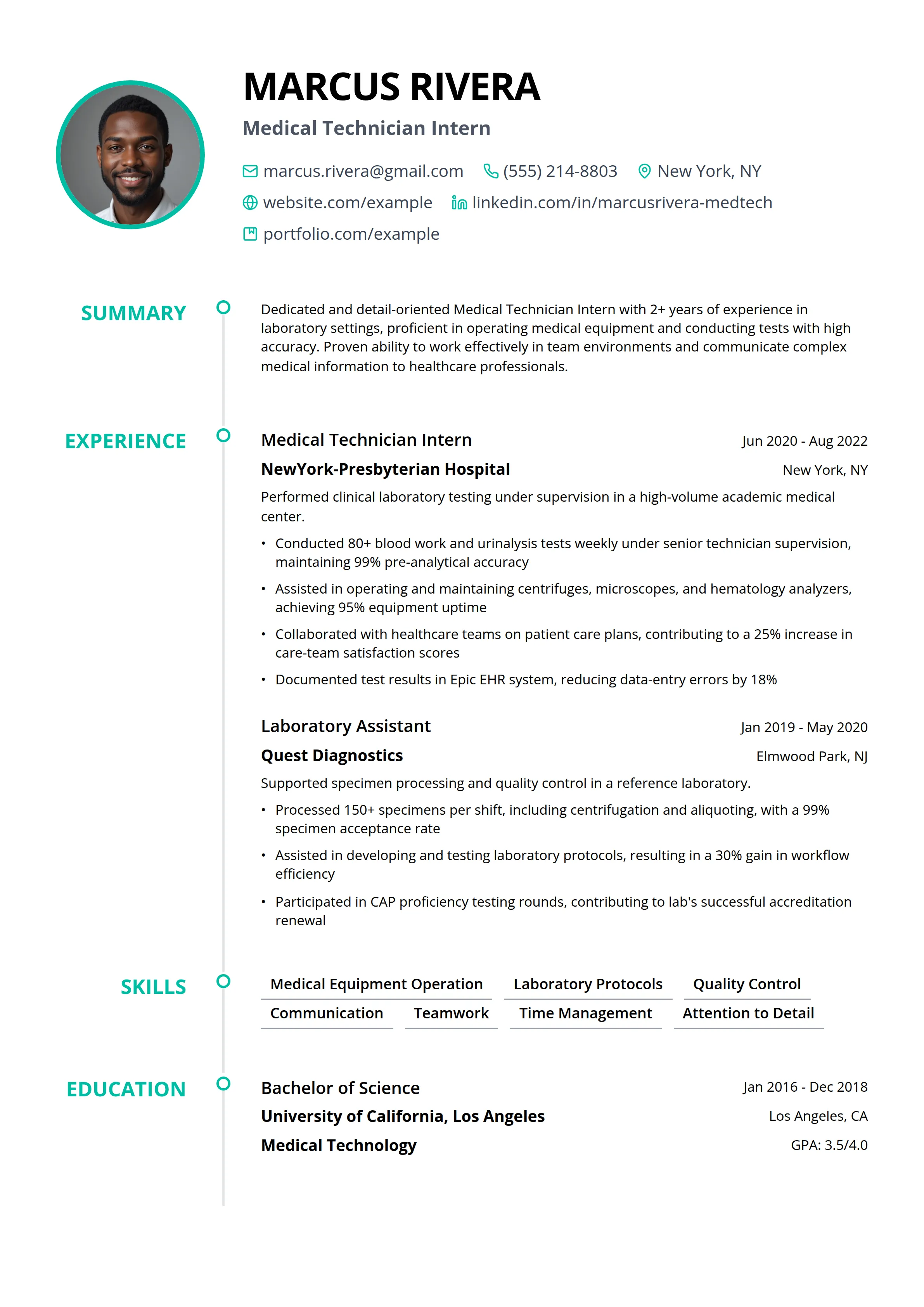 MARCUS RIVERA

Medical Technician Intern

marcus.rivera@gmail.com (555) 214-8803 New York, NY

website.com/example linkedin.com/in/marcusrivera-medtech

portfolio.com/example

SUMMARY

Dedicated and detail-oriented Medical Technician Intern with 2+ years of experience in laboratory settings, proficient in operating medical equipment and conducting tests with high accuracy. Proven ability to work effectively in team environments and communicate complex medical information to healthcare professionals.

EXPERIENCE

Medical Technician Intern
Jun 2020 - Aug 2022

NewYork-Presbyterian Hospital
New York, NY

Performed clinical laboratory testing under supervision in a high-volume academic medical center.

• Conducted 80+ blood work and urinalysis tests weekly under senior technician supervision, maintaining 99% pre-analytical accuracy
• Assisted in operating and maintaining centrifuges, microscopes, and hematology analyzers, achieving 95% equipment uptime
• Collaborated with healthcare teams on patient care plans, contributing to a 25% increase in care-team satisfaction scores
• Documented test results in Epic EHR system, reducing data-entry errors by 18%

Laboratory Assistant
Jan 2019 - May 2020

Quest Diagnostics
Elmwood Park, NJ

Supported specimen processing and quality control in a reference laboratory.

• Processed 150+ specimens per shift, including centrifugation and aliquoting, with a 99% specimen acceptance rate
• Assisted in developing and testing laboratory protocols, resulting in a 30% gain in workflow efficiency
• Participated in CAP proficiency testing rounds, contributing to lab's successful accreditation renewal

SKILLS

Medical Equipment Operation
Laboratory Protocols
Quality Control
Communication
Teamwork
Time Management
Attention to Detail

EDUCATION

Bachelor of Science
Jan 2016 - Dec 2018

University of California, Los Angeles
Los Angeles, CA

Medical Technology
GPA: 3.5/4.0